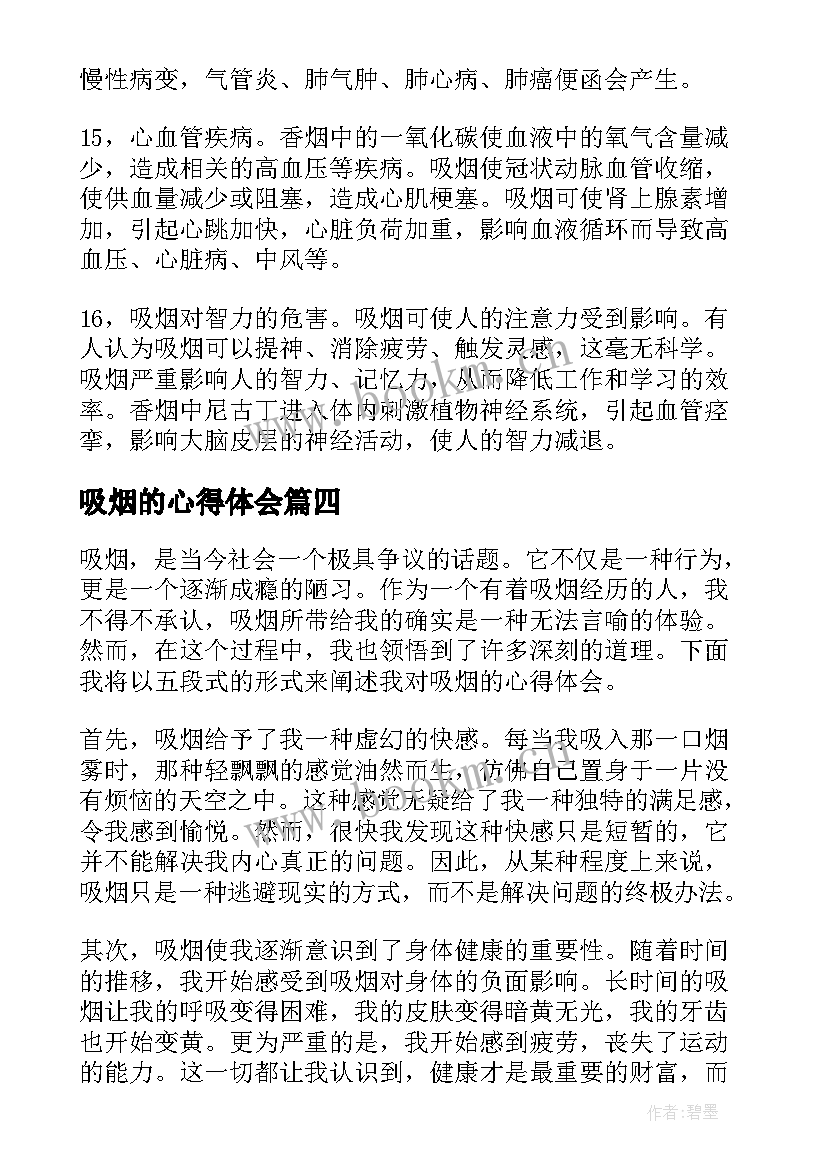 慢性病变，气管炎、肺气肿、肺心病、肺癌便函会产生。

15，心血管疾病。香烟中的一氧化碳使血液中的氧气含量减少，造成相关的高血压等疾病。吸烟使冠状动脉血管收缩，使供血量减少或阻塞，造成心肌梗塞。吸烟可使肾上腺素增加，引起心跳加快，心脏负荷加重，影响血液循环而导致高血压、心脏病、中风等。

16，吸烟对智力的危害。吸烟可使人的注意力受到影响。有人认为吸烟可以提神、消除疲劳、触发灵感，这毫无科学。吸烟严重影响人的智力、记忆力，从而降低工作和学习的效率。香烟中尼古丁进入体内刺激植物神经系统，引起血管痉挛，影响大脑皮层的神经活动，使人的智力减退。

吸烟的心得体会篇四

吸烟，是当今社会一个极具争议的话题。它不仅是一种行为，更是一个逐渐成瘾的陋习。作为一个有着吸烟经历的人，我不得不承认，吸烟所带给我的确实是一种无法言喻的体验。然而，在这个过程中，我也领悟到了许多深刻的道理。下面我将以五段式的形式来阐述我对吸烟的心得体会。

首先，吸烟给予了我一种虚幻的快感。每当我吸入那一口烟雾时，那种轻飘飘的感觉油然而生，仿佛自己置身于一片没有烦恼的天空之中。这种感觉无疑给了我一种独特的满足感，令我感到愉悦。然而，很快我发现这种快感只是短暂的，它并不能解决我内心真正的问题。因此，从某种程度上来说，吸烟只是一种逃避现实的方式，而不是解决问题的终极办法。

其次，吸烟使我逐渐意识到了身体健康的重要性。随着时间的推移，我开始感受到吸烟对身体的负面影响。长时间的吸烟让我的呼吸变得困难，我的皮肤变得暗黄无光，我的牙齿也开始变黄。更为严重的是，我开始感到疲劳，丧失了运动的能力。这一切都让我认识到，健康才是最重要的财富，而

作者：碧墨